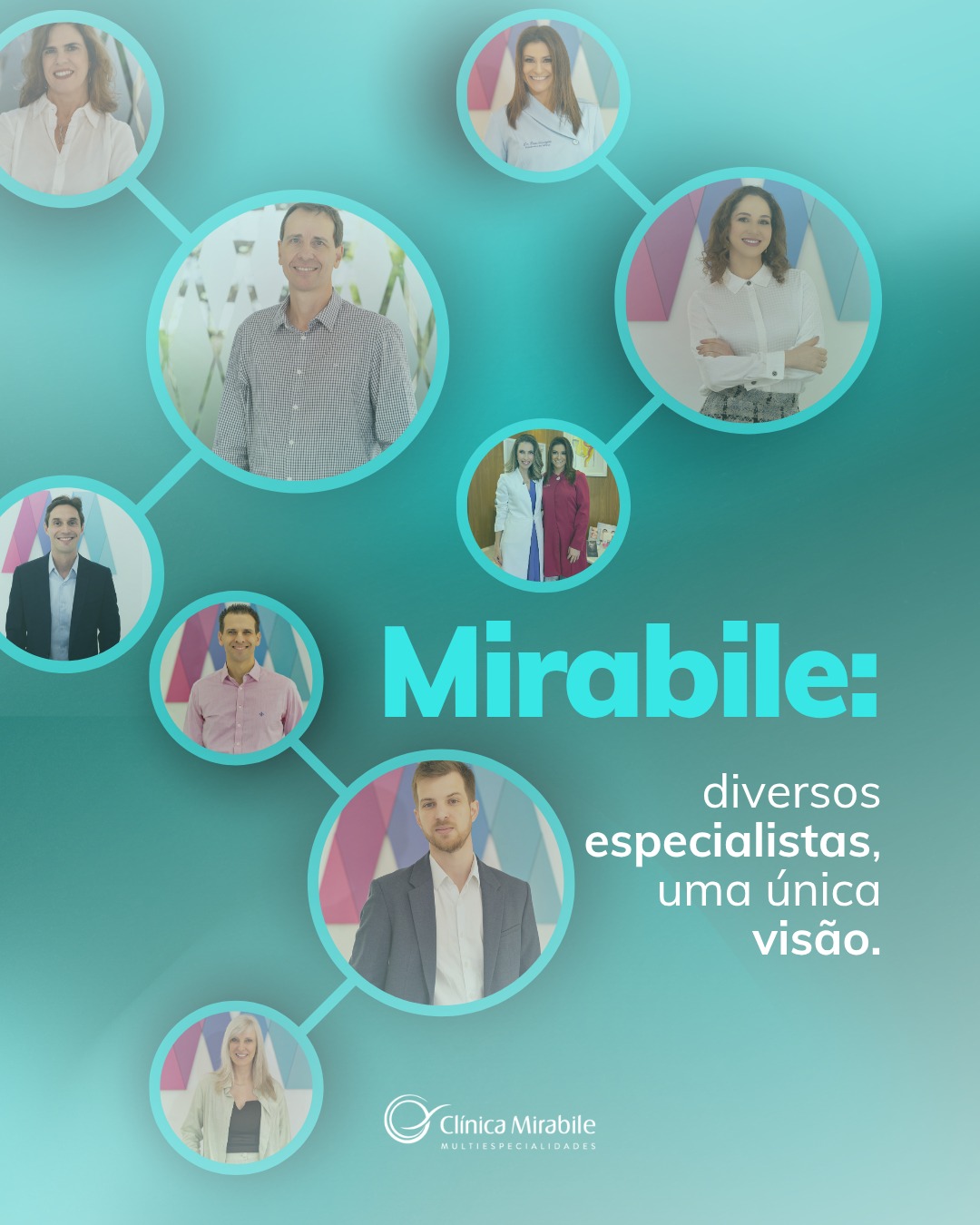 Mirabile:

diversos especialistas, uma única visão.

Clínica Mirabile
MULTIESPECIALIDADES